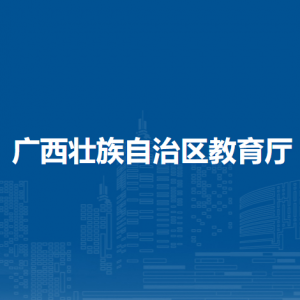 广西壮族自治区教育厅